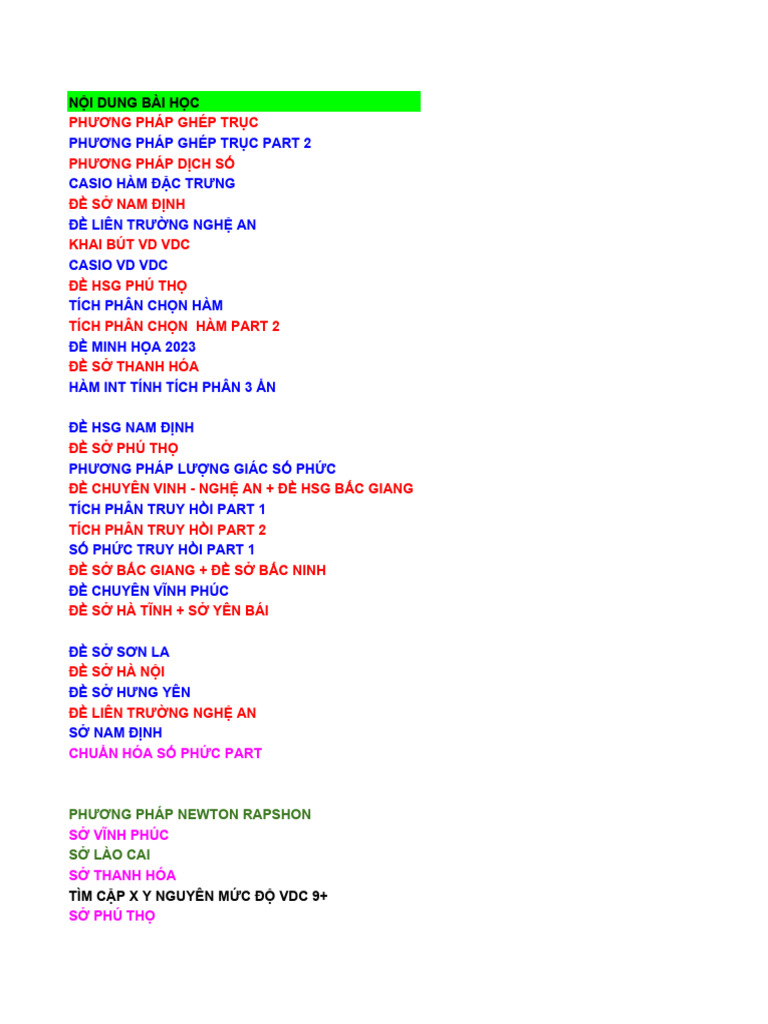 NỘI DUNG BÀI HỌC
PHƯƠNG PHÁP GHÉP TRỤC
PHƯƠNG PHÁP GHÉP TRỤC PART 2
PHƯƠNG PHÁP DỊCH SỐ
CASIO HÀM ĐẶC TRƯNG
ĐỀ SỞ NAM ĐỊNH
ĐỀ LIÊN TRƯỜNG NGHỆ AN
KHAI BÚT VD VDC
CASIO VD VDC
ĐỀ HSG PHÚ THỌ
TÍCH PHÂN CHỌN HÀM
TÍCH PHÂN CHỌN HÀM PART 2
ĐỀ MINH HỌA 2023
ĐỀ SỞ THANH HÓA
HÀM INT TÍNH TÍCH PHÂN 3 ẨN

ĐỀ HSG NAM ĐỊNH
ĐỀ SỞ PHÚ THỌ
PHƯƠNG PHÁP LƯỢNG GIÁC SỐ PHỨC
ĐỀ CHUYÊN VINH - NGHỆ AN + ĐỀ HSG BẮC GIANG
TÍCH PHÂN TRUY HỒI PART 1
TÍCH PHÂN TRUY HỒI PART 2
SỐ PHỨC TRUY HỒI PART 1
ĐỀ SỞ BẮC GIANG + ĐỀ SỞ BẮC NINH
ĐỀ CHUYÊN VĨNH PHÚC
ĐỀ SỞ HÀ TĨNH + SỞ YÊN BÁI

ĐỀ SỞ SƠN LA
ĐỀ SỞ HÀ NỘI
ĐỀ SỞ HƯNG YÊN
ĐỀ LIÊN TRƯỜNG NGHỆ AN
SỞ NAM ĐỊNH
CHUẨN HÓA SỐ PHỨC PART

PHƯƠNG PHÁP NEWTON RAPSHON
SỞ VĨNH PHÚC
SỞ LÀO CAI
SỞ THANH HÓA
TÌM CẶP X Y NGUYÊN MỨC ĐỘ VDC 9+
SỞ PHÚ THỌ